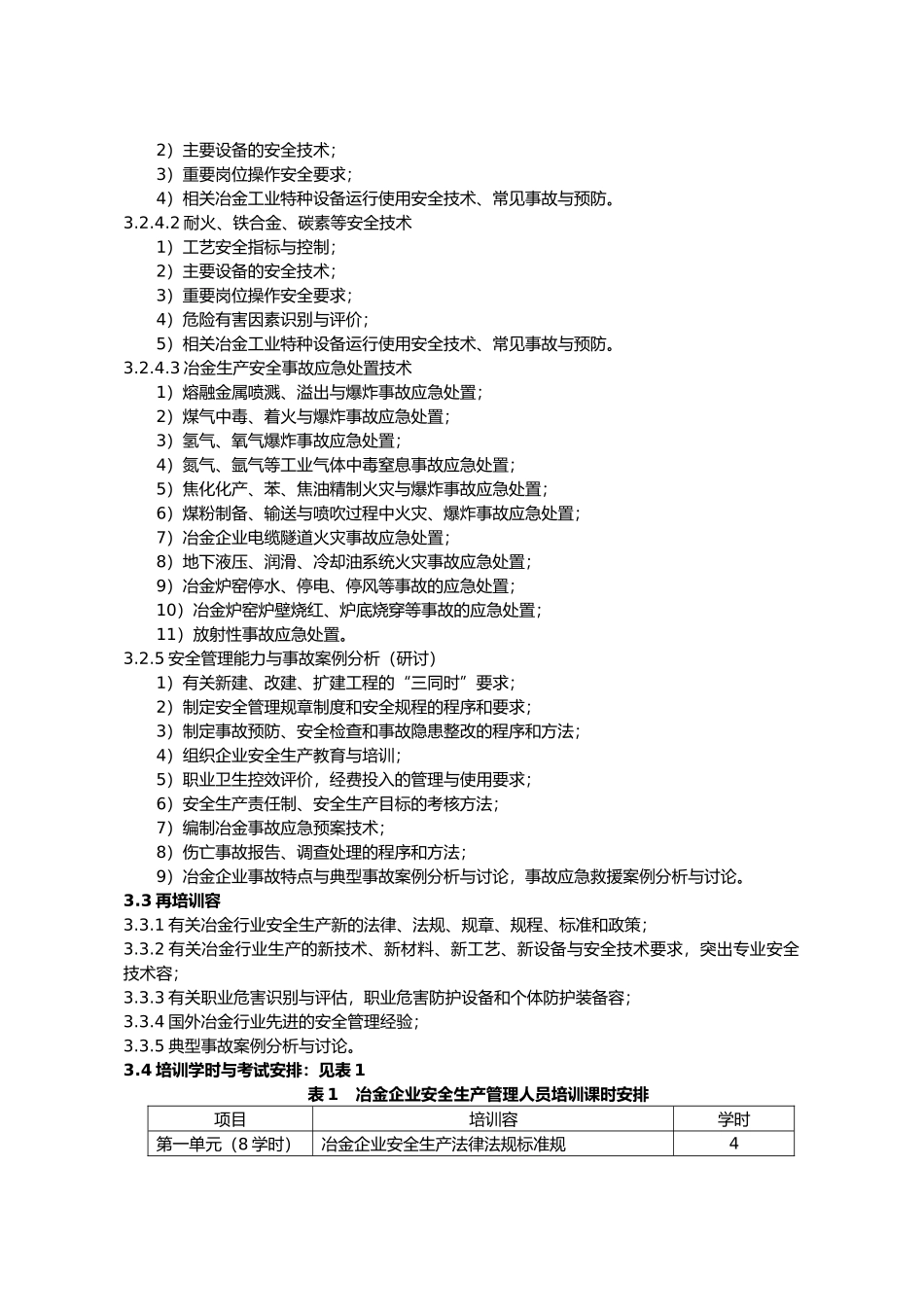 2）主要设备的安全技术；
3）重要岗位操作安全要求；
4）相关冶金工业特种设备运行使用安全技术、常见事故与预防。
3.2.4.2 耐火、铁合金、碳素等安全技术
1）工艺安全指标与控制；
2）主要设备的安全技术；
3）重要岗位操作安全要求；
4）危险有害因素识别与评价；
5）相关冶金工业特种设备运行使用安全技术、常见事故与预防。
3.2.4.3 冶金生产安全事故应急处置技术
1）熔融金属喷溅、溢出与爆炸事故应急处置；
2）煤气中毒、着火与爆炸事故应急处置；
3）氢气、氧气爆炸事故应急处置；
4）氮气、氩气等工业气体中毒窒息事故应急处置；
5）焦化化产、苯、焦油精制火灾与爆炸事故应急处置；
6）煤粉制备、输送与喷吹过程中火灾、爆炸事故应急处置；
7）冶金企业电缆隧道火灾事故应急处置；
8）地下液压、润滑、冷却油系统火灾事故应急处置；
9）冶金炉窑停水、停电、停风等事故的应急处置；
10）冶金炉窑炉壁烧红、炉底烧穿等事故的应急处置；
11）放射性事故应急处置。
3.2.5 安全管理能力与事故案例分析（研讨）
1）有关新建、改建、扩建工程的“三同时”要求；
2）制定安全管理规章制度和安全规程的程序和要求；
3）制定事故预防、安全检查和事故隐患整改的程序和方法；
4）组织企业安全生产教育与培训；
5）职业卫生控效评价，经费投入的管理与使用要求；
6）安全生产责任制、安全生产目标的考核方法；
7）编制冶金事故应急预案技术；
8）伤亡事故报告、调查处理的程序和方法；
9）冶金企业事故特点与典型事故案例分析与讨论，事故应急救援案例分析与讨论。
3.3 再培训容
3.3.1 有关冶金行业安全生产新的法律、法规、规章、规程、标准和政策；
3.3.2 有关冶金行业生产的新技术、新材料、新工艺、新设备与安全技术要求，突出专业安全技术容；
3.3.3 有关职业危害识别与评估，职业危害防护设备和个体防护装备容；
3.3.4 国外冶金行业先进的安全管理经验；
3.3.5 典型事故案例分析与讨论。
3.4 培训学时与考试安排：见表 1
表 1　冶金企业安全生产管理人员培训课时安排

| 项目 | 培训容 | 学时 |
|---|---|---|
| 第一单元（8 学时） | 冶金企业安全生产法律法规标准规 | 4 |